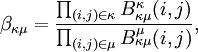 $\beta_{\kappa\mu} = \frac{\prod_{(i,j)\in\kappa} B^{\kappa}_{\kappa\mu}(i,j)}{\prod_{(i,j)\in\mu} B^{\mu}_{\kappa\mu}(i,j)},$